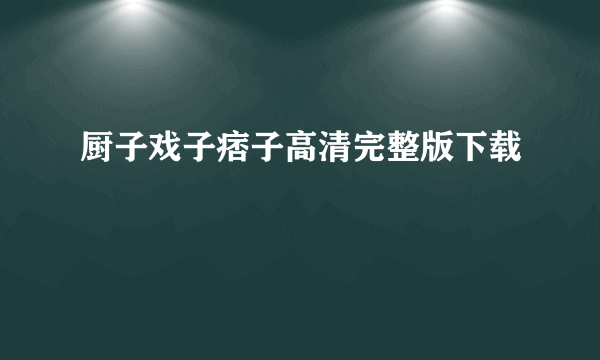 厨子戏子痞子高清完整版下载